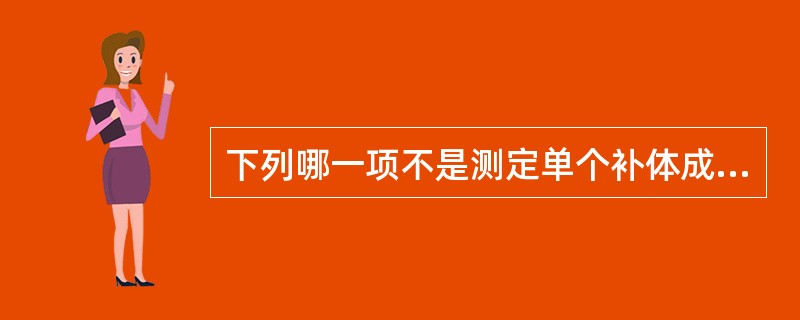 下列哪一项不是测定单个补体成...